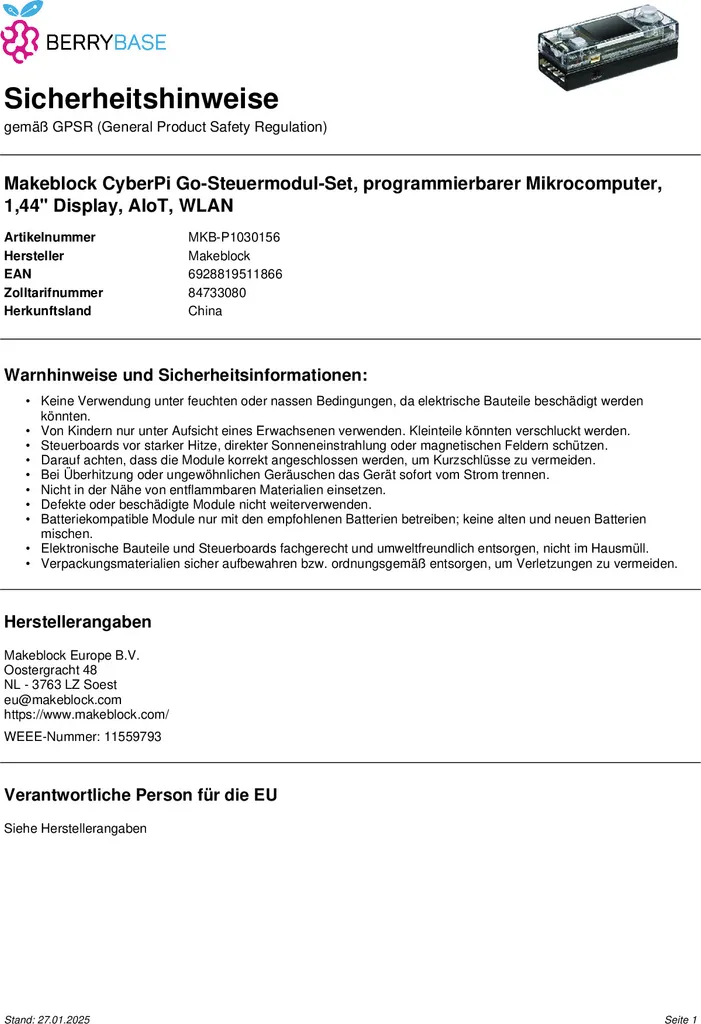 BERRYBASE

Sicherheitshinweise

gemäß GPSR (General Product Safety Regulation)

Makeblock CyberPi Go-Steuermodul-Set, programmierbarer Mikrocomputer, 1,44" Display, AIoT, WLAN

Artikelnummer MKB-P1030156
Hersteller Makeblock
EAN 6928819511866
Zolltarifnummer 84733080
Herkunftsland China

Warnhinweise und Sicherheitsinformationen:

• Keine Verwendung unter feuchten oder nassen Bedingungen, da elektrische Bauteile beschädigt werden könnten.
• Von Kindern nur unter Aufsicht eines Erwachsenen verwenden. Kleinteile könnten verschluckt werden.
• Steuerboards vor starker Hitze, direkter Sonneneinstrahlung oder magnetischen Feldern schützen.
• Darauf achten, dass die Module korrekt angeschlossen werden, um Kurzschlüsse zu vermeiden.
• Bei Überhitzung oder ungewöhnlichen Geräuschen das Gerät sofort vom Strom trennen.
• Nicht in der Nähe von entflammbaren Materialien einsetzen.
• Defekte oder beschädigte Module nicht weiterverwenden.
• Batteriekompatible Module nur mit den empfohlenen Batterien betreiben; keine alten und neuen Batterien mischen.
• Elektronische Bauteile und Steuerboards fachgerecht und umweltfreundlich entsorgen, nicht im Hausmüll.
• Verpackungsmaterialien sicher aufbewahren bzw. ordnungsgemäß entsorgen, um Verletzungen zu vermeiden.

Herstellerangaben

Makeblock Europe B.V.
Oostergracht 48
NL - 3763 LZ Soest
eu@makeblock.com
https://www.makeblock.com/

WEEE-Nummer: 11559793

Verantwortliche Person für die EU

Siehe Herstellerangaben

Stand: 27.01.2025 Seite 1